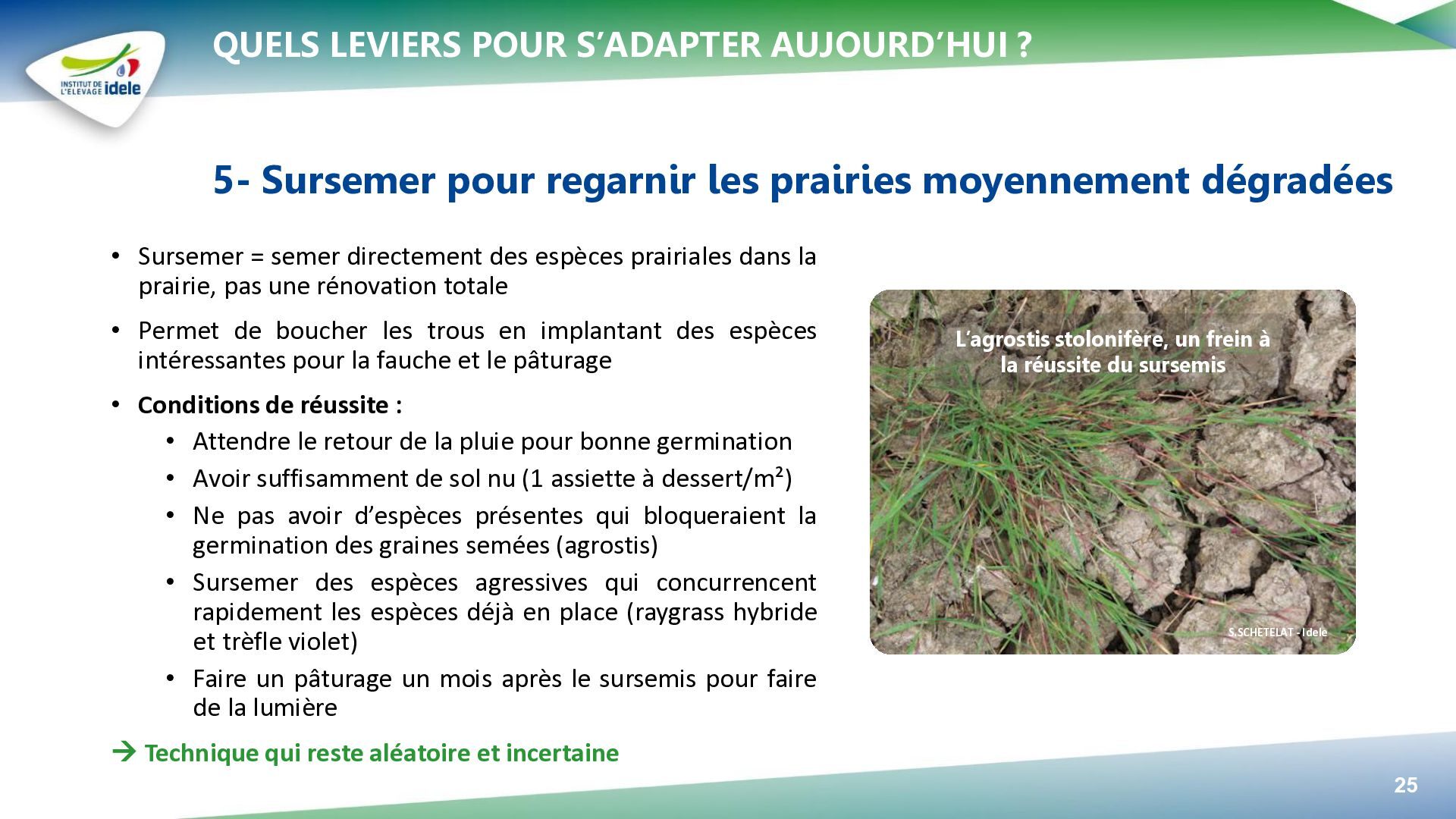 INSTITUT DE L'ELEVAGE idele

QUELS LEVIERS POUR S'ADAPTER AUJOURD'HUI ?

5- Sursemer pour regarnir les prairies moyennement dégradées

• Sursemer = semer directement des espèces prairiales dans la prairie, pas une rénovation totale

• Permet de boucher les trous en implantant des espèces intéressantes pour la fauche et le pâturage

• Conditions de réussite :
  • Attendre le retour de la pluie pour bonne germination
  • Avoir suffisamment de sol nu (1 assiette à dessert/m²)
  • Ne pas avoir d'espèces présentes qui bloqueraient la germination des graines semées (agrostis)
  • Sursemer des espèces agressives qui concurrencent rapidement les espèces déjà en place (raygrass hybride et trèfle violet)
  • Faire un pâturage un mois après le sursemis pour faire de la lumière

→ Technique qui reste aléatoire et incertaine

L'agrostis stolonifère, un frein à la réussite du sursemis

S.SCHETELAT - Idele

25